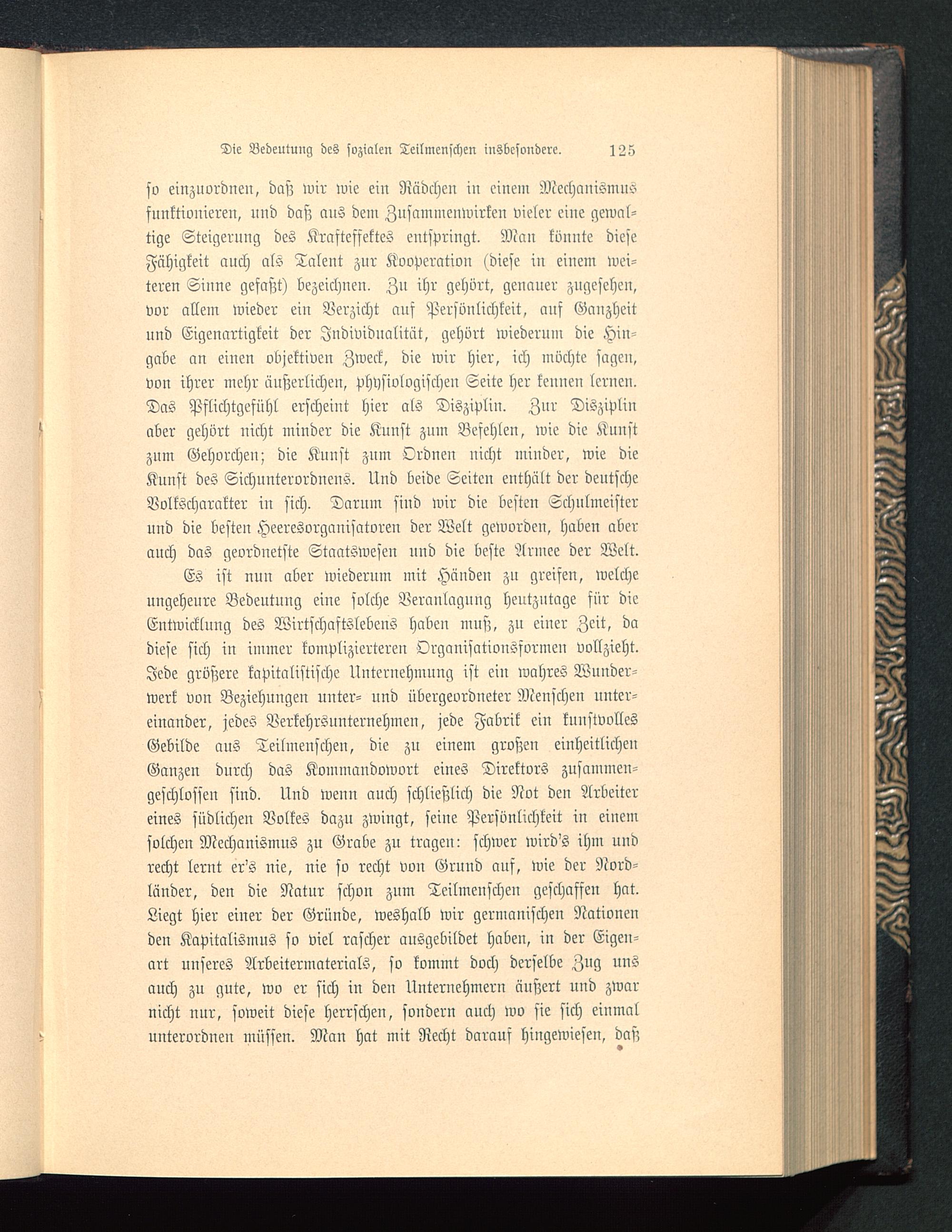 Die Bedeutung des sozialen Teilmenschen insbesondere. 125

so einzuordnen, daß wir wie ein Rädchen in einem Mechanismus funktionieren, und daß aus dem Zusammenwirken vieler eine gewaltige Steigerung des Krafteffektes entspringt. Man könnte diese Fähigkeit auch als Talent zur Kooperation (diese in einem weiteren Sinne gefaßt) bezeichnen. Zu ihr gehört, genauer zugesehen, vor allem wieder ein Verzicht auf Persönlichkeit, auf Ganzheit und Eigenartigkeit der Individualität, gehört wiederum die Hingabe an einen objektiven Zweck, die wir hier, ich möchte sagen, von ihrer mehr äußerlichen, physiologischen Seite her kennen lernen. Das Pflichtgefühl erscheint hier als Disziplin. Zur Disziplin aber gehört nicht minder die Kunst zum Befehlen, wie die Kunst zum Gehorchen; die Kunst zum Ordnen nicht minder, wie die Kunst des Sichunterordnens. Und beide Seiten enthält der deutsche Volkscharakter in sich. Darum sind wir die besten Schulmeister und die besten Heeresorganisatoren der Welt geworden, haben aber auch das geordnetste Staatswesen und die beste Armee der Welt.

Es ist nun aber wiederum mit Händen zu greifen, welche ungeheure Bedeutung eine solche Veranlagung heutzutage für die Entwicklung des Wirtschaftslebens haben muß, zu einer Zeit, da diese sich in immer komplizierteren Organisationsformen vollzieht. Jede größere kapitalistische Unternehmung ist ein wahres Wunderwerk von Beziehungen unter- und übergeordneter Menschen untereinander, jedes Verkehrsunternehmen, jede Fabrik ein kunstvolles Gebilde aus Teilmenschen, die zu einem großen einheitlichen Ganzen durch das Kommandowort eines Direktors zusammengeschlossen sind. Und wenn auch schließlich die Not den Arbeiter eines südlichen Volkes dazu zwingt, seine Persönlichkeit in einem solchen Mechanismus zu Grabe zu tragen: schwer wird's ihm und recht lernt er's nie, nie so recht von Grund auf, wie der Nordländer, den die Natur schon zum Teilmenschen geschaffen hat. Liegt hier einer der Gründe, weshalb wir germanischen Nationen den Kapitalismus so viel rascher ausgebildet haben, in der Eigenart unseres Arbeitermaterials, so kommt doch derselbe Zug uns auch zu gute, wo er sich in den Unternehmern äußert und zwar nicht nur, soweit diese herrschen, sondern auch wo sie sich einmal unterordnen müssen. Man hat mit Recht darauf hingewiesen, daß